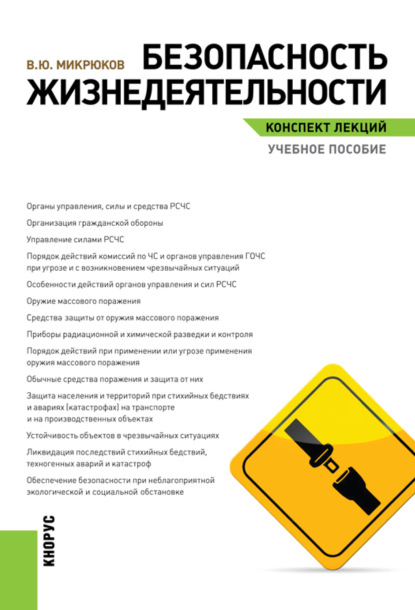 В.Ю. МИКРЮКОВ

БЕЗОПАСНОСТЬ ЖИЗНЕДЕЯТЕЛЬНОСТИ

КОНСПЕКТ ЛЕКЦИЙ

УЧЕБНОЕ ПОСОБИЕ

Органы управления, силы и средства РСЧС

Организация гражданской обороны

Управление силами РСЧС

Порядок действий комиссий по ЧС и органов управления ГОЧС при угрозе и с возникновением чрезвычайных ситуаций

Особенности действий органов управления и сил РСЧС

Оружие массового поражения

Средства защиты от оружия массового поражения

Приборы радиационной и химической разведки и контроля

Порядок действий при применении или угрозе применения оружия массового поражения

Обычные средства поражения и защита от них

Защита населения и территорий при стихийных бедствиях и авариях (катастрофах) на транспорте и на производственных объектах

Устойчивость объектов в чрезвычайных ситуациях

Ликвидация последствий стихийных бедствий, техногенных аварий и катастроф

Обеспечение безопасности при неблагоприятной экологической и социальной обстановке

КНОРУС